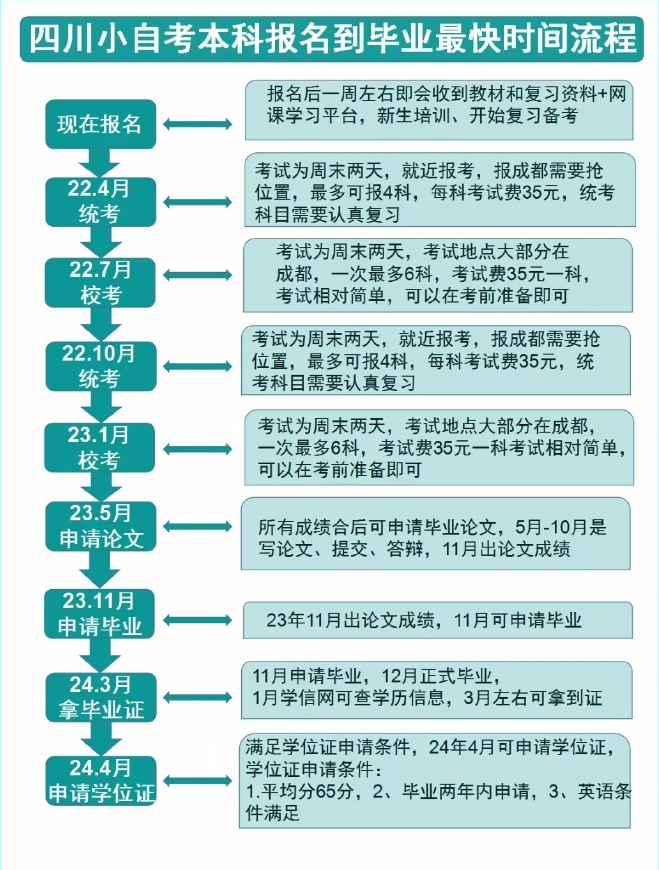 四川小自考本科报名到毕业最快时间流程

现在报名

报名后一周左右即会收到教材和复习资料+网课学习平台，新生培训、开始复习备考

22.4月
统考

考试为周末两天，就近报考，报成都需要抢位置，最多可报4科，每科考试费35元，统考科目需要认真复习

22.7月
校考

考试为周末两天，考试地点大部分在成都，一次最多6科，考试费35元一科，考试相对简单，可以在考前准备即可

22.10月
统考

考试为周末两天，就近报考，报成都需要抢位置，最多可报4科，每科考试费35元，统考科目需要认真复习

23.1月
校考

考试为周末两天，考试地点大部分在成都，一次最多6科，考试费35元一科考试相对简单，可以在考前准备即可

23.5月
申请论文

所有成绩合后可申请毕业论文，5月-10月是写论文、提交、答辩，11月出论文成绩

23.11月
申请毕业

23年11月出论文成绩，11月可申请毕业

24.3月
拿毕业证

11月申请毕业，12月正式毕业，1月学信网可查学历信息，3月左右可拿到证

24.4月
申请学位证

满足学位证申请条件，24年4月可申请学位证，学位证申请条件：
1.平均分65分，2、毕业两年内申请，3、英语条件满足